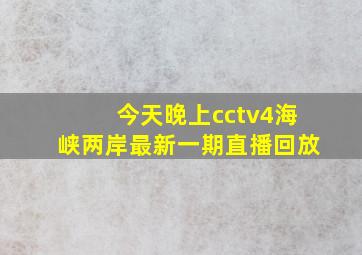 今天晚上cctv4海峡两岸最新一期直播回放